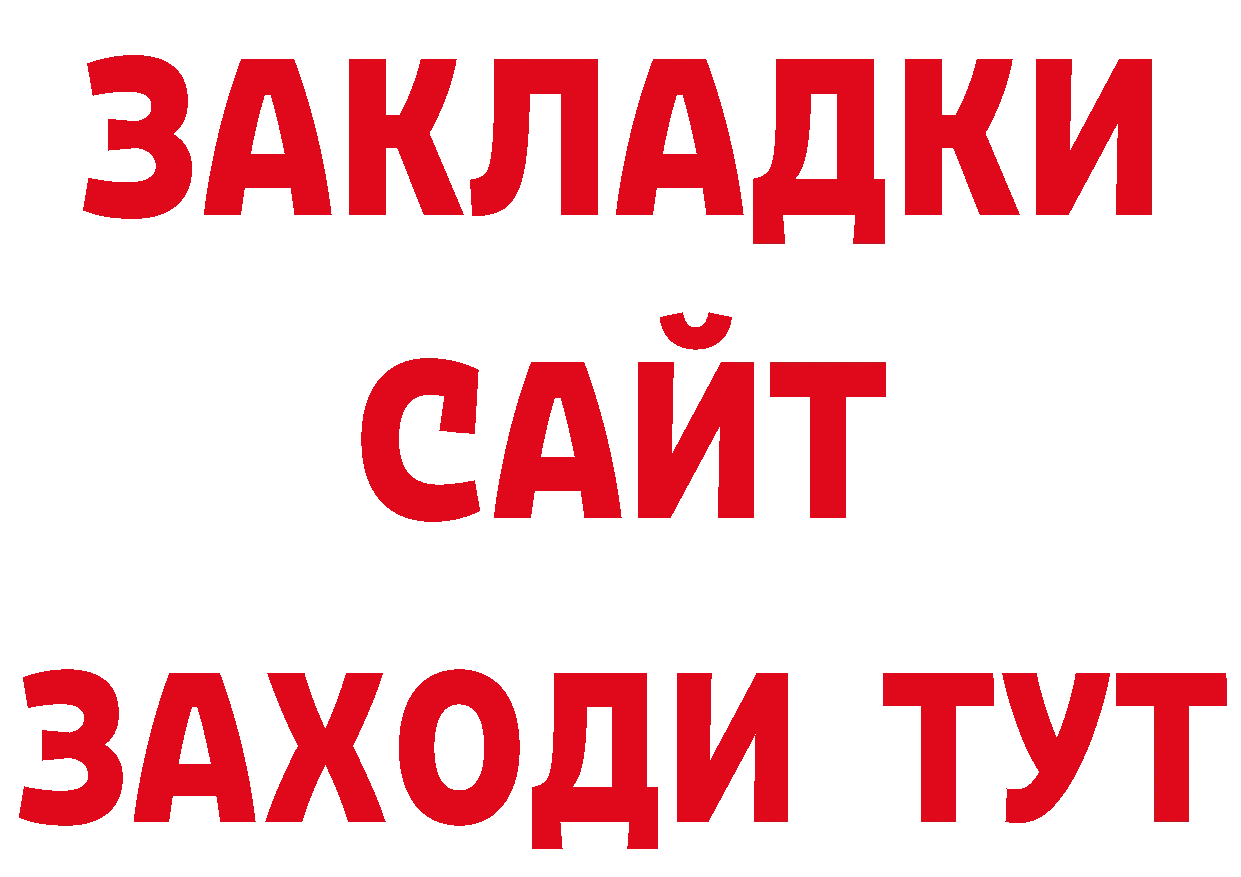 ЗАКЛАДКИ
САЙТ
ЗАХОДИ ТУТ